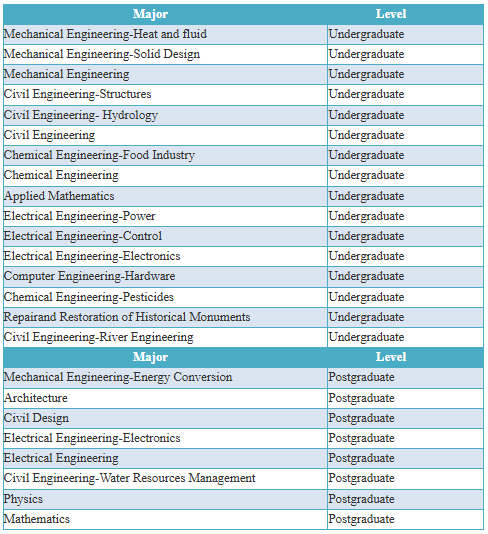 | Major | Level |
|---|---|
| Mechanical Engineering-Heat and fluid | Undergraduate |
| Mechanical Engineering-Solid Design | Undergraduate |
| Mechanical Engineering | Undergraduate |
| Civil Engineering-Structures | Undergraduate |
| Civil Engineering- Hydrology | Undergraduate |
| Civil Engineering | Undergraduate |
| Chemical Engineering-Food Industry | Undergraduate |
| Chemical Engineering | Undergraduate |
| Applied Mathematics | Undergraduate |
| Electrical Engineering-Power | Undergraduate |
| Electrical Engineering-Control | Undergraduate |
| Electrical Engineering-Electronics | Undergraduate |
| Computer Engineering-Hardware | Undergraduate |
| Chemical Engineering-Pesticides | Undergraduate |
| Repairand Restoration of Historical Monuments | Undergraduate |
| Civil Engineering-River Engineering | Undergraduate |
| **Major** | **Level** |
| Mechanical Engineering-Energy Conversion | Postgraduate |
| Architecture | Postgraduate |
| Civil Design | Postgraduate |
| Electrical Engineering-Electronics | Postgraduate |
| Electrical Engineering | Postgraduate |
| Civil Engineering-Water Resources Management | Postgraduate |
| Physics | Postgraduate |
| Mathematics | Postgraduate |